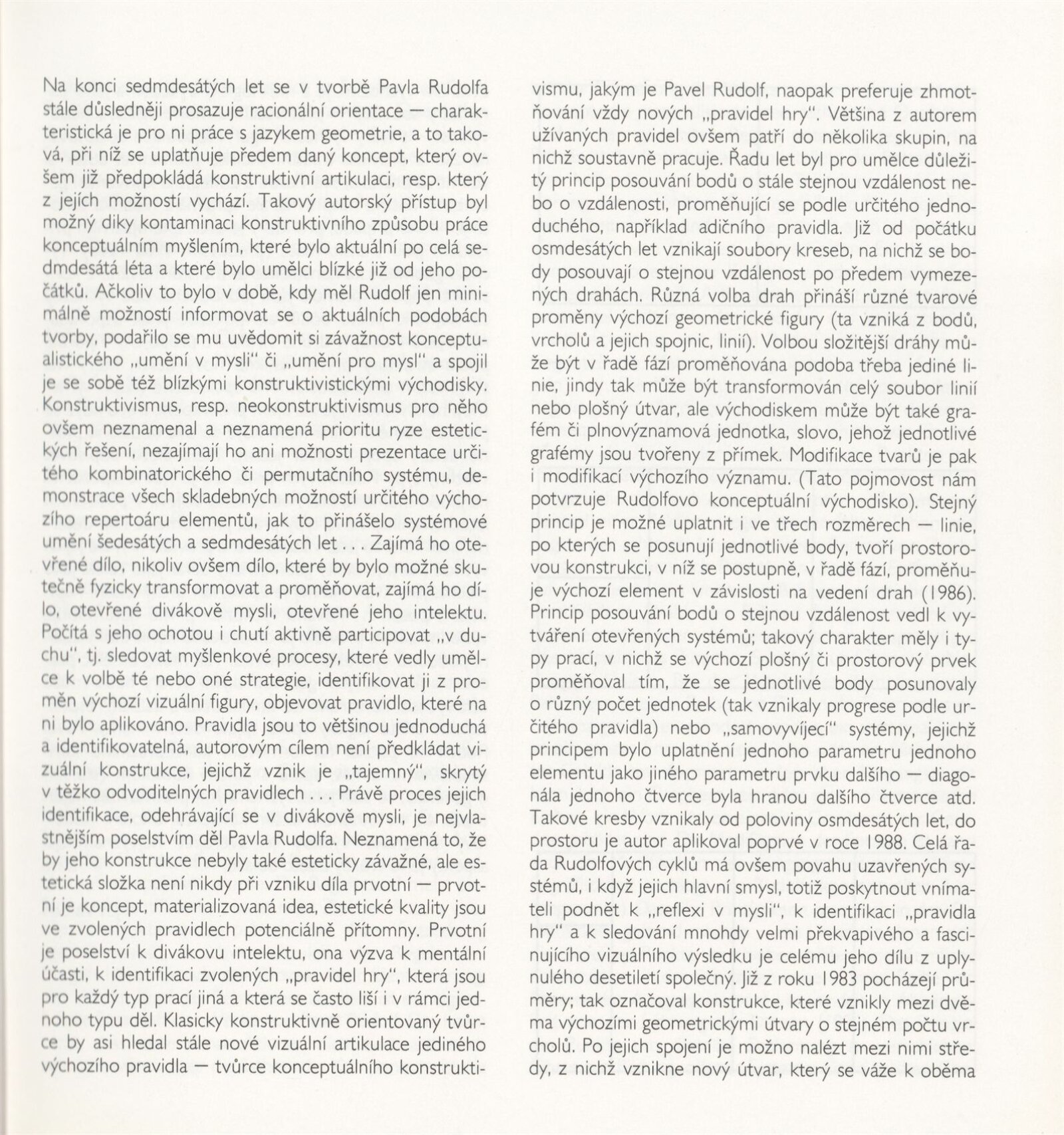 Na konci sedmdesátých let se v tvorbě Pavla Rudolfa stále důsledněji prosazuje racionální orientace — charakteristická je pro ni práce s jazykem geometrie, a to taková, při níž se uplatňuje předem daný koncept, který ovšem již předpokládá konstruktivní artikulaci, resp. který z jejích možností vychází. Takový autorský přístup byl možný díky kontaminaci konstruktivního způsobu práce konceptuálním myšlením, které bylo aktuální po celá sedmdesátá léta a které bylo umělci blízké již od jeho počátků. Ačkoliv to bylo v době, kdy měl Rudolf jen minimálně možností informovat se o aktuálních podobách tvorby, podařilo se mu uvědomit si závažnost konceptualistického „umění v mysli" či „umění pro mysl" a spojil je se sobě též blízkými konstruktivistickými východisky. Konstruktivismus, resp. neokonstruktivismus pro něho ovšem neznamenal a neznamená prioritu ryze estetických řešení, nezajímají ho ani možnosti prezentace určitého kombinatorického či permutačního systému, demonstrace všech skladebných možností určitého výchozího repertoáru elementů, jak to přinášelo systémové umění šedesátých a sedmdesátých let . . . Zajímá ho otevřené dílo, nikoliv ovšem dílo, které by bylo možné skutečně fyzicky transformovat a proměňovat, zajímá ho dílo, otevřené divákově mysli, otevřené jeho intelektu. Počítá s jeho ochotou i chutí aktivně participovat „v duchu", tj. sledovat myšlenkové procesy, které vedly umělce k volbě té nebo oné strategie, identifikovat ji z proměn výchozí vizuální figury, objevovat pravidlo, které na ni bylo aplikováno. Pravidla jsou to většinou jednoduchá a identifikovatelná, autorovým cílem není předkládat vizuální konstrukce, jejichž vznik je „tajemný", skrytý v těžko odvoditelných pravidlech . . . Právě proces jejich identifikace, odehrávající se v divákově mysli, je nejvlastnějším poselstvím děl Pavla Rudolfa. Neznamená to, že by jeho konstrukce nebyly také esteticky závažné, ale estetická složka není nikdy při vzniku díla prvotní — prvotní je koncept, materializovaná idea, estetické kvality jsou ve zvolených pravidlech potenciálně přítomny. Prvotní je poselství k divákovu intelektu, ona výzva k mentální účasti, k identifikaci zvolených „pravidel hry", která jsou pro každý typ prací jiná a která se často liší i v rámci jednoho typu děl. Klasicky konstruktivně orientovaný tvůrce by asi hledal stále nové vizuální artikulace jediného výchozího pravidla — tvůrce konceptuálního konstruktivismu, jakým je Pavel Rudolf, naopak preferuje zhmotňování vždy nových „pravidel hry". Většina z autorem užívaných pravidel ovšem patří do několika skupin, na nichž soustavně pracuje. Řadu let byl pro umělce důležitý princip posouvání bodů o stále stejnou vzdálenost nebo o vzdálenosti, proměňující se podle určitého jednoduchého, například adičního pravidla. Již od počátku osmdesátých let vznikají soubory kreseb, na nichž se body posouvají o stejnou vzdálenost po předem vymezených drahách. Různá volba drah přináší různé tvarové proměny výchozí geometrické figury (ta vzniká z bodů, vrcholů a jejich spojnic, linií). Volbou složitější dráhy může být v řadě fází proměňována podoba třeba jediné linie, jindy tak může být transformován celý soubor linií nebo plošný útvar, ale východiskem může být také grafém či plnovýznamová jednotka, slovo, jehož jednotlivé grafémy jsou tvořeny z přímek. Modifikace tvarů je pak i modifikací výchozího významu. (Tato pojmovost nám potvrzuje Rudolfovo konceptuální východisko). Stejný princip je možné uplatnit i ve třech rozměrech — linie, po kterých se posunují jednotlivé body, tvoří prostorovou konstrukci, v níž se postupně, v řadě fází, proměňuje výchozí element v závislosti na vedení drah (1986). Princip posouvání bodů o stejnou vzdálenost vedl k vytváření otevřených systémů; takový charakter měly i typy prací, v nichž se výchozí plošný či prostorový prvek proměňoval tím, že se jednotlivé body posunovaly o různý počet jednotek (tak vznikaly progrese podle určitého pravidla) nebo „samovyvíjecí" systémy, jejichž principem bylo uplatnění jednoho parametru jednoho elementu jako jiného parametru prvku dalšího — diagonála jednoho čtverce byla hranou dalšího čtverce atd. Takové kresby vznikaly od poloviny osmdesátých let, do prostoru je autor aplikoval poprvé v roce 1988. Celá řada Rudolfových cyklů má ovšem povahu uzavřených systémů, i když jejich hlavní smysl, totiž poskytnout vnímateli podnět k „reflexi v mysli", k identifikaci „pravidla hry" a k sledování mnohdy velmi překvapivého a fascinujícího vizuálního výsledku je celému jeho dílu z uplynulého desetiletí společný. Již z roku 1983 pocházejí průměry; tak označoval konstrukce, které vznikly mezi dvěma výchozími geometrickými útvary o stejném počtu vrcholů. Po jejich spojení je možno nalézt mezi nimi středy, z nichž vznikne nový útvar, který se váže k oběma